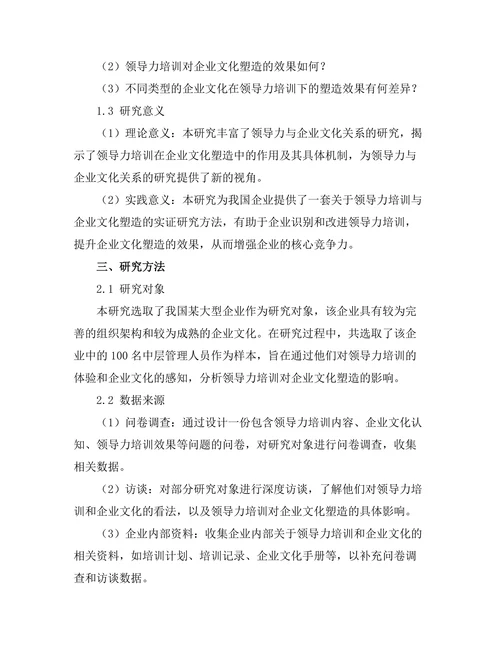 （2）领导力培训对企业文化塑造的效果如何？

（3）不同类型的企业文化在领导力培训下的塑造效果有何差异？

1.3 研究意义

（1）理论意义：本研究丰富了领导力与企业文化关系的研究，揭示了领导力培训在企业文化塑造中的作用及其具体机制，为领导力与企业文化关系的研究提供了新的视角。

（2）实践意义：本研究为我国企业提供了一套关于领导力培训与企业文化塑造的实证研究方法，有助于企业识别和改进领导力培训，提升企业文化塑造的效果，从而增强企业的核心竞争力。

三、研究方法

2.1 研究对象

本研究选取了我国某大型企业作为研究对象，该企业具有较为完善的组织架构和较为成熟的企业文化。在研究过程中，共选取了该企业中的 100 名中层管理人员作为样本，旨在通过他们对领导力培训的体验和企业文化的感知，分析领导力培训对企业文化塑造的影响。

2.2 数据来源

（1）问卷调查：通过设计一份包含领导力培训内容、企业文化认知、领导力培训效果等问题的问卷，对研究对象进行问卷调查，收集相关数据。

（2）访谈：对部分研究对象进行深度访谈，了解他们对领导力培训和企业文化的看法，以及领导力培训对企业文化塑造的具体影响。

（3）企业内部资料：收集企业内部关于领导力培训和企业文化的相关资料，如培训计划、培训记录、企业文化手册等，以补充问卷调查和访谈数据。